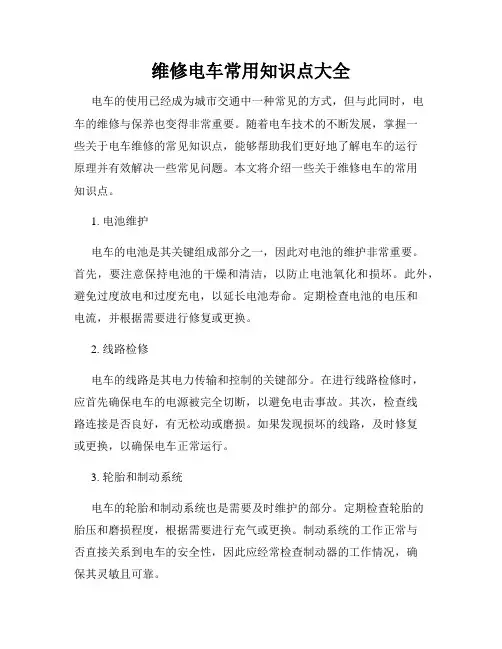 维修电车常用知识点大全

电车的使用已经成为城市交通中一种常见的方式，但与此同时，电车的维修与保养也变得非常重要。随着电车技术的不断发展，掌握一些关于电车维修的常见知识点，能够帮助我们更好地了解电车的运行原理并有效解决一些常见问题。本文将介绍一些关于维修电车的常用知识点。

1. 电池维护

电车的电池是其关键组成部分之一，因此对电池的维护非常重要。首先，要注意保持电池的干燥和清洁，以防止电池氧化和损坏。此外，避免过度放电和过度充电，以延长电池寿命。定期检查电池的电压和电流，并根据需要进行修复或更换。

2. 线路检修

电车的线路是其电力传输和控制的关键部分。在进行线路检修时，应首先确保电车的电源被完全切断，以避免电击事故。其次，检查线路连接是否良好，有无松动或磨损。如果发现损坏的线路，及时修复或更换，以确保电车正常运行。

3. 轮胎和制动系统

电车的轮胎和制动系统也是需要及时维护的部分。定期检查轮胎的胎压和磨损程度，根据需要进行充气或更换。制动系统的工作正常与否直接关系到电车的安全性，因此应经常检查制动器的工作情况，确保其灵敏且可靠。